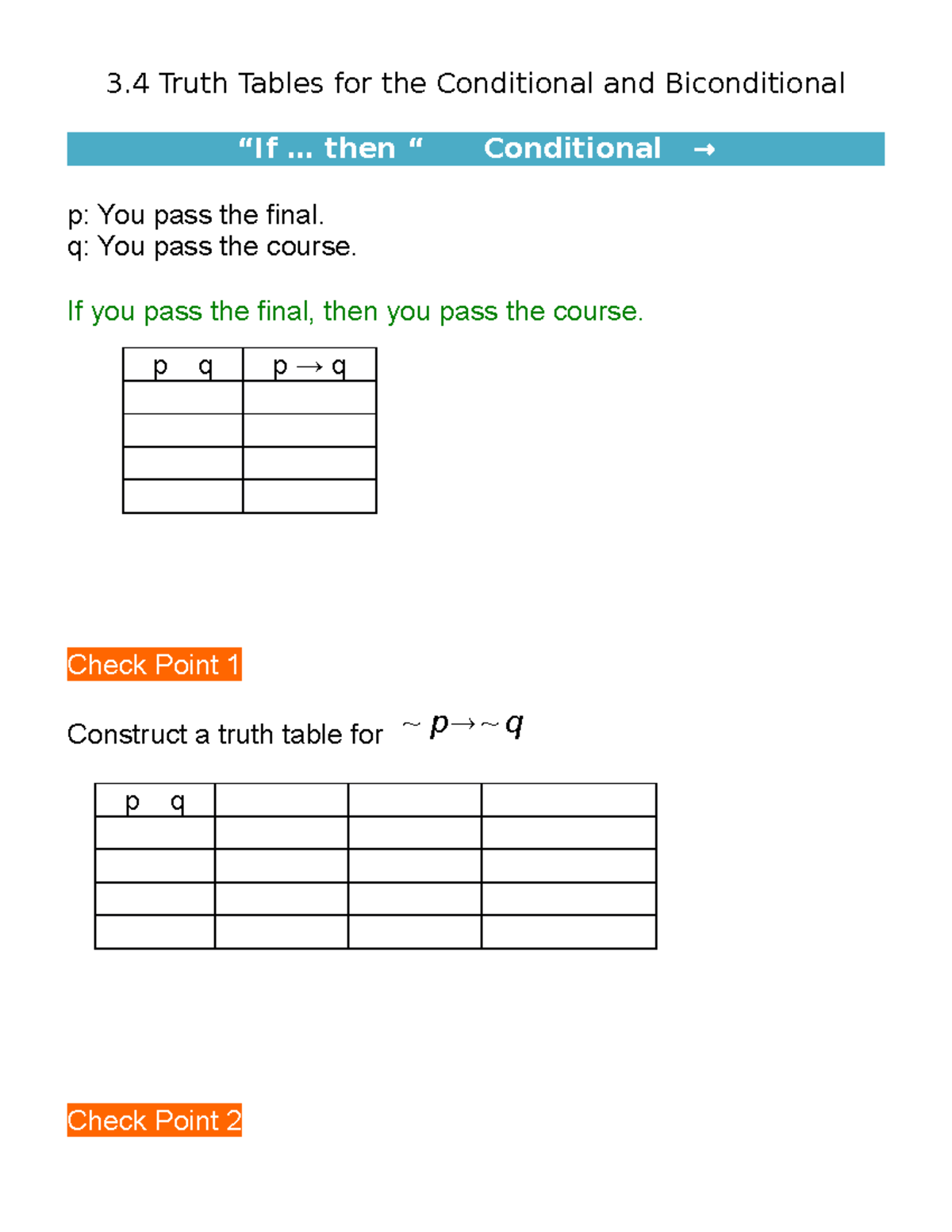 3.4 Truth Tables for the Conditional and Biconditional

“If … then “ Conditional →

p: You pass the final.
q: You pass the course.

If you pass the final, then you pass the course.

| p q | p → q |
|---|---|
| | |
| | |
| | |
| | |

Check Point 1

Construct a truth table for $\sim p \rightarrow \sim q$

| p q | | | |
|---|---|---|---|
| | | | |
| | | | |
| | | | |
| | | | |

Check Point 2